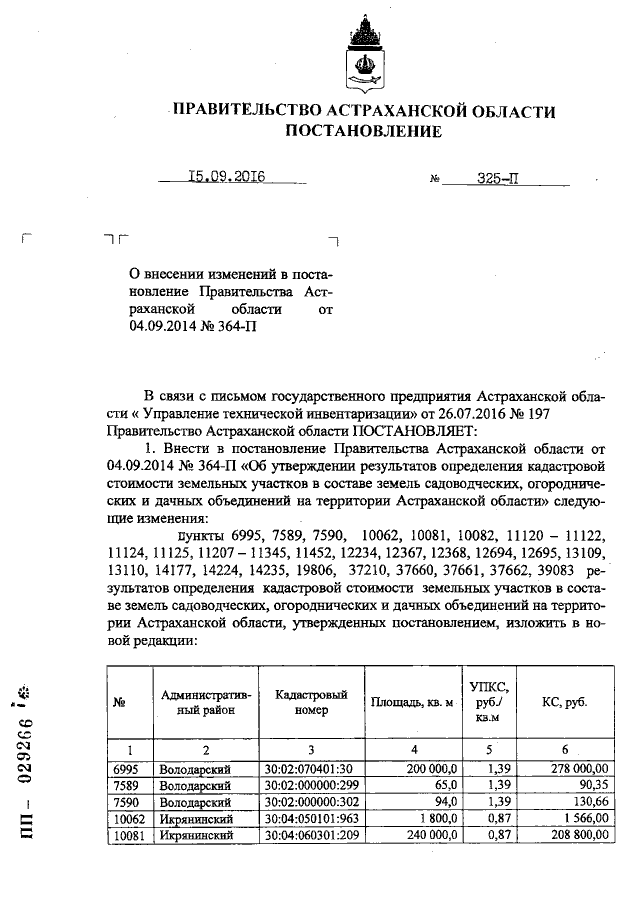 ПРАВИТЕЛЬСТВО АСТРАХАНСКОЙ ОБЛАСТИ
ПОСТАНОВЛЕНИЕ

15.09.2016 № 325-П

О внесении изменений в постановление Правительства Астраханской области от 04.09.2014 № 364-П

В связи с письмом государственного предприятия Астраханской области « Управление технической инвентаризации» от 26.07.2016 № 197 Правительство Астраханской области ПОСТАНОВЛЯЕТ:

1. Внести в постановление Правительства Астраханской области от 04.09.2014 № 364-П «Об утверждении результатов определения кадастровой стоимости земельных участков в составе земель садоводческих, огороднических и дачных объединений на территории Астраханской области» следующие изменения:

пункты 6995, 7589, 7590, 10062, 10081, 10082, 11120 – 11122, 11124, 11125, 11207 – 11345, 11452, 12234, 12367, 12368, 12694, 12695, 13109, 13110, 14177, 14224, 14235, 19806, 37210, 37660, 37661, 37662, 39083 результатов определения кадастровой стоимости земельных участков в составе земель садоводческих, огороднических и дачных объединений на территории Астраханской области, утвержденных постановлением, изложить в новой редакции:

| № | Административный район | Кадастровый номер | Площадь, кв. м | УПКС, руб./кв.м | КС, руб. |
|---|---|---|---|---|---|
| 1 | 2 | 3 | 4 | 5 | 6 |
| 6995 | Володарский | 30:02:070401:30 | 200 000,0 | 1,39 | 278 000,00 |
| 7589 | Володарский | 30:02:000000:299 | 65,0 | 1,39 | 90,35 |
| 7590 | Володарский | 30:02:000000:302 | 94,0 | 1,39 | 130,66 |
| 10062 | Икрянинский | 30:04:050101:963 | 1 800,0 | 0,87 | 1 566,00 |
| 10081 | Икрянинский | 30:04:060301:209 | 240 000,0 | 0,87 | 208 800,00 |

ПП – 029266